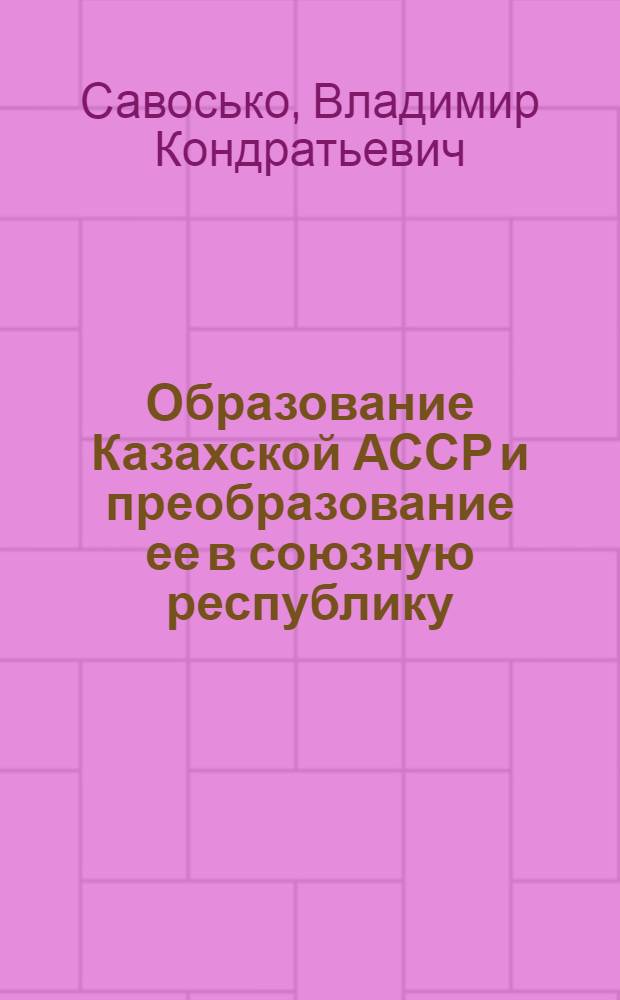 Савосько, Владимир Кондратьевич

Образование Казахской АССР и преобразование ее в союзную республику